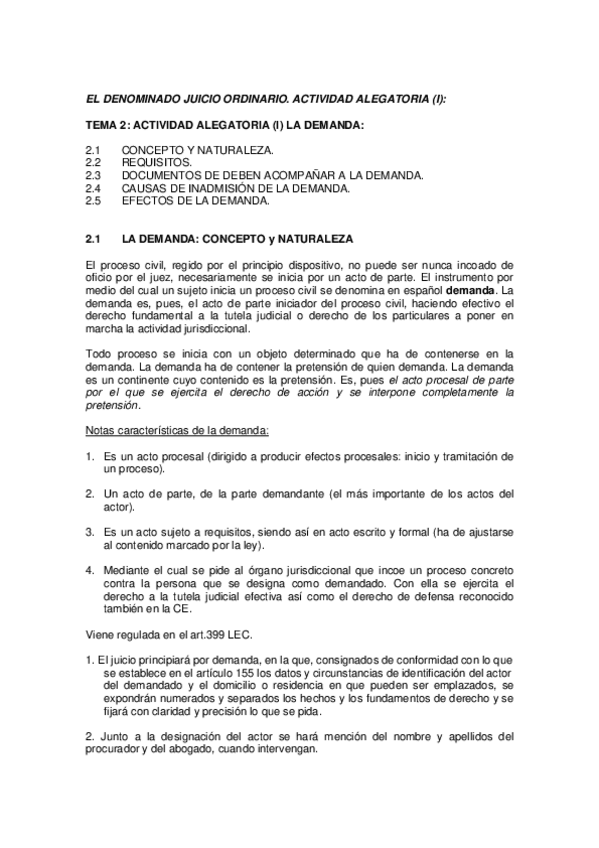 EL DENOMINADO JUICIO ORDINARIO. ACTIVIDAD ALEGATORIA (I):

TEMA 2: ACTIVIDAD ALEGATORIA (I) LA DEMANDA:

2.1 CONCEPTO Y NATURALEZA.
2.2 REQUISITOS.
2.3 DOCUMENTOS DE DEBEN ACOMPAÑAR A LA DEMANDA.
2.4 CAUSAS DE INADMISIÓN DE LA DEMANDA.
2.5 EFECTOS DE LA DEMANDA.

2.1 LA DEMANDA: CONCEPTO y NATURALEZA

El proceso civil, regido por el principio dispositivo, no puede ser nunca incoado de oficio por el juez, necesariamente se inicia por un acto de parte. El instrumento por medio del cual un sujeto inicia un proceso civil se denomina en español demanda. La demanda es, pues, el acto de parte iniciador del proceso civil, haciendo efectivo el derecho fundamental a la tutela judicial o derecho de los particulares a poner en marcha la actividad jurisdiccional.

Todo proceso se inicia con un objeto determinado que ha de contenerse en la demanda. La demanda ha de contener la pretensión de quien demanda. La demanda es un continente cuyo contenido es la pretensión. Es, pues el acto procesal de parte por el que se ejercita el derecho de acción y se interpone completamente la pretensión.

Notas características de la demanda:

1. Es un acto procesal (dirigido a producir efectos procesales: inicio y tramitación de un proceso).

2. Un acto de parte, de la parte demandante (el más importante de los actos del actor).

3. Es un acto sujeto a requisitos, siendo así en acto escrito y formal (ha de ajustarse al contenido marcado por la ley).

4. Mediante el cual se pide al órgano jurisdiccional que incoe un proceso concreto contra la persona que se designa como demandado. Con ella se ejercita el derecho a la tutela judicial efectiva así como el derecho de defensa reconocido también en la CE.

Viene regulada en el art.399 LEC.

1. El juicio principiará por demanda, en la que, consignados de conformidad con lo que se establece en el artículo 155 los datos y circunstancias de identificación del actor del demandado y el domicilio o residencia en que pueden ser emplazados, se expondrán numerados y separados los hechos y los fundamentos de derecho y se fijará con claridad y precisión lo que se pida.

2. Junto a la designación del actor se hará mención del nombre y apellidos del procurador y del abogado, cuando intervengan.